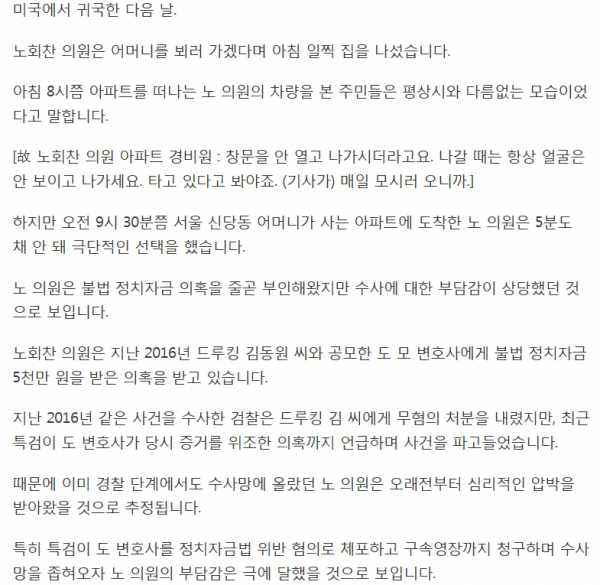 미국에서 귀국한 다음 날.

노회찬 의원은 어머니를 뵈러 가겠다며 아침 일찍 집을 나섰습니다.

아침 8시쯤 아파트를 떠나는 노 의원의 차량을 본 주민들은 평상시와 다름없는 모습이었다고 말합니다.

[故 노회찬 의원 아파트 경비원 : 창문을 안 열고 나가시더라고요. 나갈 때는 항상 얼굴은 안 보이고 나가세요. 타고 있다고 봐야죠. (기사가) 매일 모시러 오니까.]

하지만 오전 9시 30분쯤 서울 신당동 어머니가 사는 아파트에 도착한 노 의원은 5분도 채 안 돼 극단적인 선택을 했습니다.

노 의원은 불법 정치자금 의혹을 줄곧 부인해왔지만 수사에 대한 부담감이 상당했던 것으로 보입니다.

노회찬 의원은 지난 2016년 드루킹 김동원 씨와 공모한 도 모 변호사에게 불법 정치자금 5천만 원을 받은 의혹을 받고 있습니다.

지난 2016년 같은 사건을 수사한 검찰은 드루킹 김 씨에게 무혐의 처분을 내렸지만, 최근 특검이 도 변호사가 당시 증거를 위조한 의혹까지 언급하며 사건을 파고들었습니다.

때문에 이미 경찰 단계에서도 수사망에 올랐던 노 의원은 오래전부터 심리적인 압박을 받아왔을 것으로 추정됩니다.

특히 특검이 도 변호사를 정치자금법 위반 혐의로 체포하고 구속영장까지 청구하며 수사망을 좁혀오자 노 의원의 부담감은 극에 달했을 것으로 보입니다.